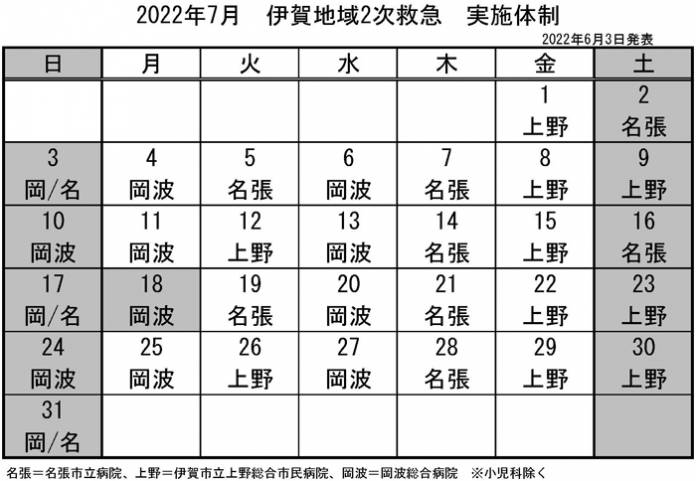 2022年7月　伊賀地域2次救急　実施体制

2022年6月3日発表

| 日 | 月 | 火 | 水 | 木 | 金 | 土 |
|---|---|---|---|---|---|---|
| | | | | | 1 上野 | 2 名張 |
| 3 岡/名 | 4 岡波 | 5 名張 | 6 岡波 | 7 名張 | 8 上野 | 9 上野 |
| 10 岡波 | 11 岡波 | 12 上野 | 13 岡波 | 14 名張 | 15 上野 | 16 名張 |
| 17 岡/名 | 18 岡波 | 19 名張 | 20 岡波 | 21 名張 | 22 上野 | 23 上野 |
| 24 岡波 | 25 岡波 | 26 上野 | 27 岡波 | 28 名張 | 29 上野 | 30 上野 |
| 31 岡/名 | | | | | | |

名張＝名張市立病院、上野＝伊賀市立上野総合市民病院、岡波＝岡波総合病院　※小児科除く